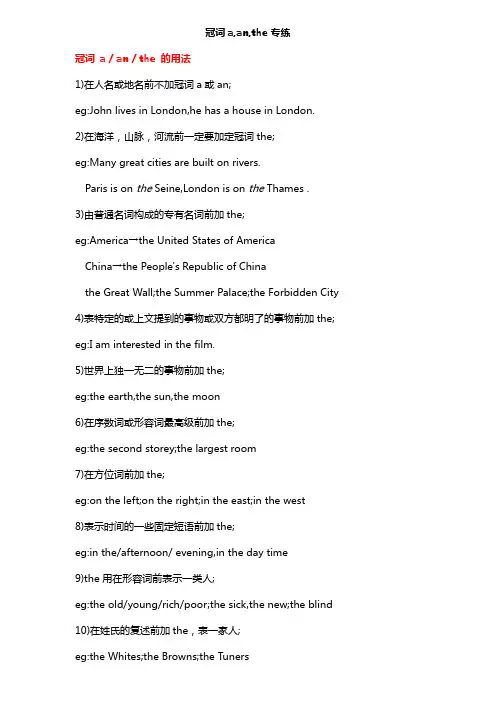 冠词 a,an,the 专练

冠词 a / an / the 的用法

1)在人名或地名前不加冠词 a 或 an;

eg:John lives in London,he has a house in London.

2)在海洋，山脉，河流前一定要加定冠词 the;

eg:Many great cities are built on rivers.

Paris is on the Seine,London is on the Thames .

3)由普通名词构成的专有名词前加 the;

eg:America→the United States of America

China→the People's Republic of China

the Great Wall;the Summer Palace;the Forbidden City

4)表特定的或上文提到的事物或双方都明了的事物前加 the;

eg:I am interested in the film.

5)世界上独一无二的事物前加 the;

eg:the earth,the sun,the moon

6)在序数词或形容词最高级前加 the;

eg:the second storey;the largest room

7)在方位词前加 the;

eg:on the left;on the right;in the east;in the west

8)表示时间的一些固定短语前加 the;

eg:in the/afternoon/ evening,in the day time

9)the 用在形容词前表示一类人;

eg:the old/young/rich/poor;the sick,the new;the blind

10)在姓氏的复述前加 the，表一家人;

eg:the Whites;the Browns;the Tuners